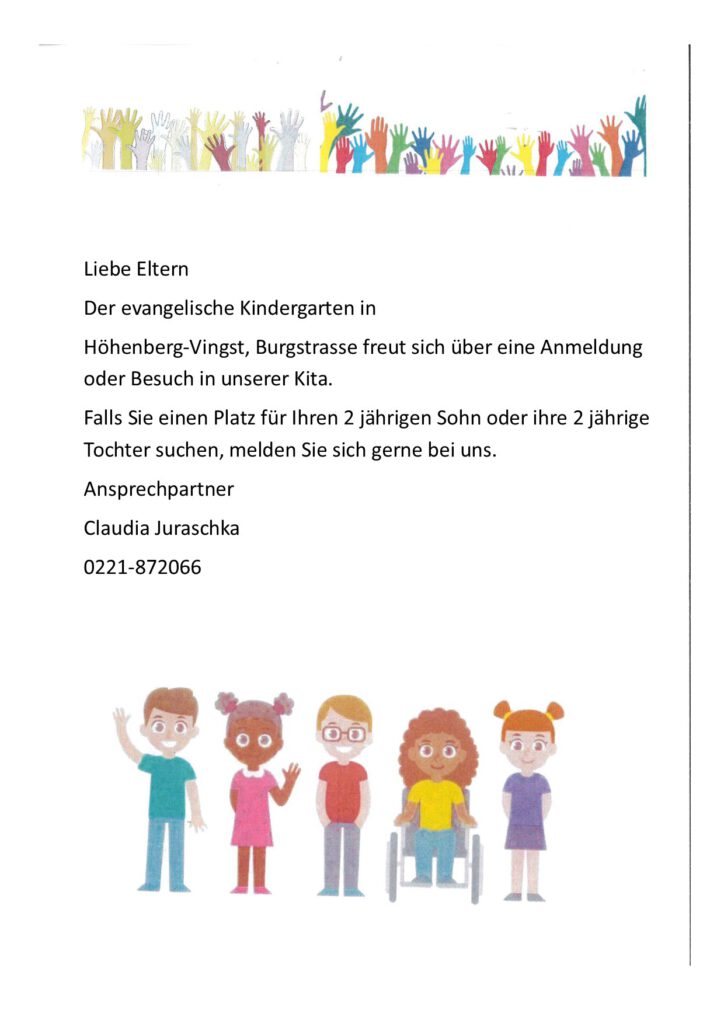 Liebe Eltern

Der evangelische Kindergarten in

Höhenberg-Vingst, Burgstrasse freut sich über eine Anmeldung oder Besuch in unserer Kita.

Falls Sie einen Platz für Ihren 2 jährigen Sohn oder ihre 2 jährige Tochter suchen, melden Sie sich gerne bei uns.

Ansprechpartner

Claudia Juraschka

0221-872066